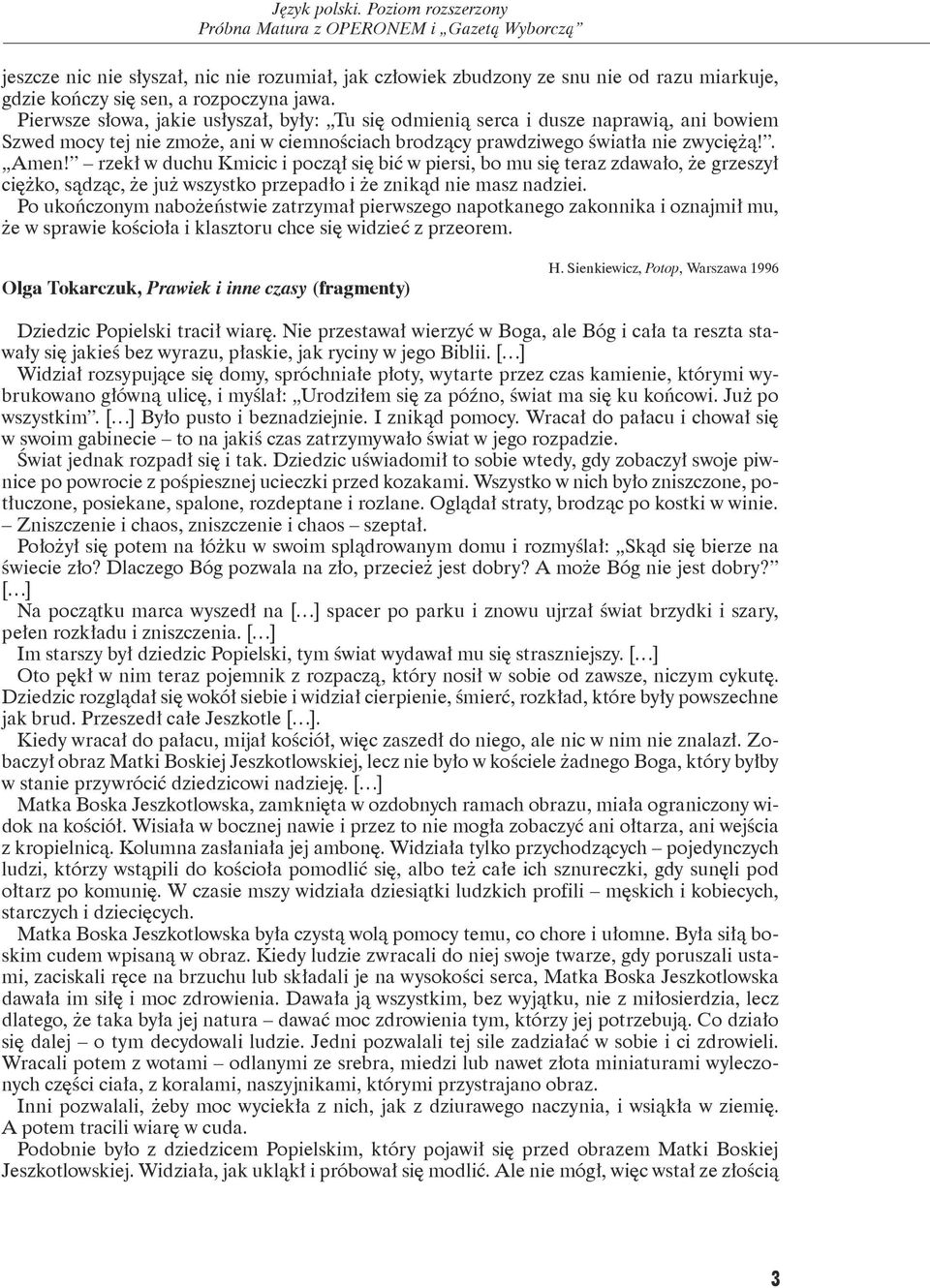 Język polski. Poziom rozszerzony
Próbna Matura z OPERONEM i „Gazetą Wyborczą”

jeszcze nic nie słyszał, nic nie rozumiał, jak człowiek zbudzony ze snu nie od razu miarkuje, gdzie kończy się sen, a rozpoczyna jawa.
Pierwsze słowa, jakie usłyszał, były: „Tu się odmienią serca i dusze naprawią, ani bowiem Szwed mocy tej nie zmoże, ani w ciemnościach brodzący prawdziwego światła nie zwyciężą!”.
„Amen!” – rzekł w duchu Kmicic i począł się bić w piersi, bo mu się teraz zdawało, że grzeszył ciężko, sądząc, że już wszystko przepadło i że znikąd nie masz nadziei.
Po ukończonym nabożeństwie zatrzymał pierwszego napotkanego zakonnika i oznajmił mu, że w sprawie kościoła i klasztoru chce się widzieć z przeorem.

H. Sienkiewicz, Potop, Warszawa 1996

Olga Tokarczuk, Prawiek i inne czasy (fragmenty)

Dziedzic Popielski tracił wiarę. Nie przestawał wierzyć w Boga, ale Bóg i cała ta reszta stawały się jakieś bez wyrazu, płaskie, jak ryciny w jego Biblii. […]
Widział rozsypujące się domy, spróchniałe płoty, wytarte przez czas kamienie, którymi wybrukowano główną ulicę, i myślał: „Urodziłem się za późno, świat ma się ku końcowi. Już po wszystkim”. […] Było pusto i beznadziejnie. I znikąd pomocy. Wracał do pałacu i chował się w swoim gabinecie – to na jakiś czas zatrzymywało świat w jego rozpadzie.
Świat jednak rozpadł się i tak. Dziedzic uświadomił to sobie wtedy, gdy zobaczył swoje piwnice po powrocie z pośpiesznej ucieczki przed kozakami. Wszystko w nich było zniszczone, potłuczone, posiekane, spalone, rozdeptane i rozlane. Oglądał straty, brodząc po kostki w winie.
– Zniszczenie i chaos, zniszczenie i chaos – szeptał.
Położył się potem na łóżku w swoim splądrowanym domu i rozmyślał: „Skąd się bierze na świecie zło? Dlaczego Bóg pozwala na zło, przecież jest dobry? A może Bóg nie jest dobry?”
[…]
Na początku marca wyszedł na […] spacer po parku i znowu ujrzał świat brzydki i szary, pełen rozkładu i zniszczenia. […]
Im starszy był dziedzic Popielski, tym świat wydawał mu się straszniejszy. […]
Oto pękł w nim teraz pojemnik z rozpaczą, który nosił w sobie od zawsze, niczym cykutę. Dziedzic rozglądał się wokół siebie i widział cierpienie, śmierć, rozkład, które były powszechne jak brud. Przeszedł całe Jeszkotle […].
Kiedy wracał do pałacu, mijał kościół, więc zaszedł do niego, ale nic w nim nie znalazł. Zobaczył obraz Matki Boskiej Jeszkotlowskiej, lecz nie było w kościele żadnego Boga, który byłby w stanie przywrócić dziedzicowi nadzieję. […]
Matka Boska Jeszkotlowska, zamknięta w ozdobnych ramach obrazu, miała ograniczony widok na kościół. Wisiała w bocznej nawie i przez to nie mogła zobaczyć ani ołtarza, ani wejścia z kropielnicą. Kolumna zasłaniała jej ambonę. Widziała tylko przychodzących – pojedynczych ludzi, którzy wstąpili do kościoła pomodlić się, albo też całe ich sznureczki, gdy sunęli pod ołtarz po komunię. W czasie mszy widziała dziesiątki ludzkich profili – męskich i kobiecych, starczych i dziecięcych.
Matka Boska Jeszkotlowska była czystą wolą pomocy temu, co chore i ułomne. Była siłą boskim cudem wpisaną w obraz. Kiedy ludzie zwracali do niej swoje twarze, gdy poruszali ustami, zaciskali ręce na brzuchu lub składali je na wysokości serca, Matka Boska Jeszkotlowska dawała im siłę i moc zdrowienia. Dawała ją wszystkim, bez wyjątku, nie z miłosierdzia, lecz dlatego, że taka była jej natura – dawać moc zdrowienia tym, którzy jej potrzebują. Co działo się dalej – o tym decydowali ludzie. Jedni pozwalali tej sile zadziałać w sobie i ci zdrowieli. Wracali potem z wotami – odlanymi ze srebra, miedzi lub nawet złota miniaturami wyleczonych części ciała, z koralami, naszyjnikami, którymi przystrajano obraz.
Inni pozwalali, żeby moc wyciekła z nich, jak z dziurawego naczynia, i wsiąkła w ziemię. A potem tracili wiarę w cuda.
Podobnie było z dziedzicem Popielskim, który pojawił się przed obrazem Matki Boskiej Jeszkotlowskiej. Widziała, jak ukląkł i próbował się modlić. Ale nie mógł, więc wstał ze złością

3